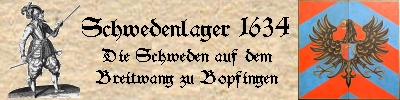 Schwedenlager 1634
Die Schweden auf dem Breitwang zu Bopfingen